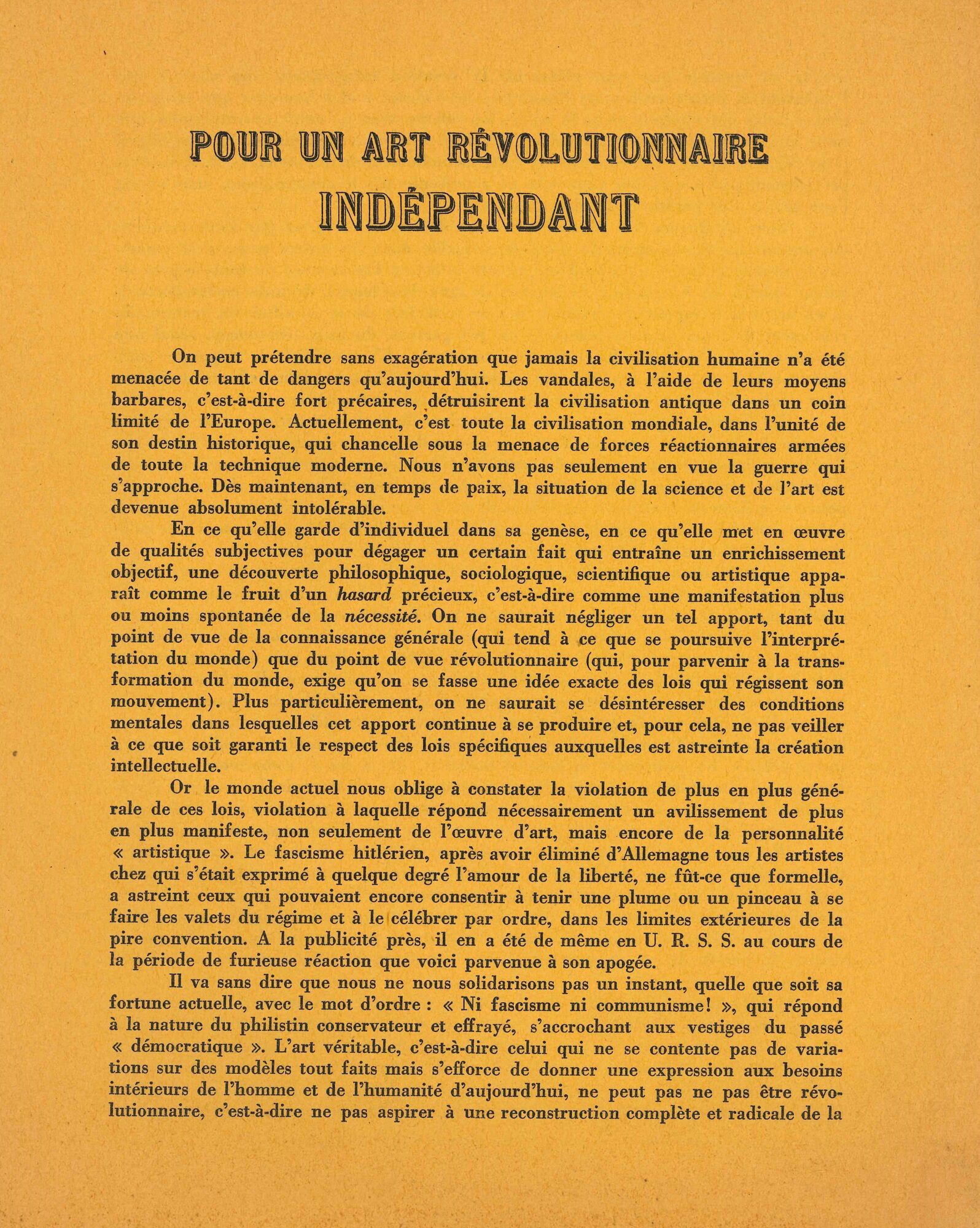 POUR UN ART RÉVOLUTIONNAIRE
INDÉPENDANT

On peut prétendre sans exagération que jamais la civilisation humaine n'a été menacée de tant de dangers qu'aujourd'hui. Les vandales, à l'aide de leurs moyens barbares, c'est-à-dire fort précaires, détruisirent la civilisation antique dans un coin limité de l'Europe. Actuellement, c'est toute la civilisation mondiale, dans l'unité de son destin historique, qui chancelle sous la menace de forces réactionnaires armées de toute la technique moderne. Nous n'avons pas seulement en vue la guerre qui s'approche. Dès maintenant, en temps de paix, la situation de la science et de l'art est devenue absolument intolérable.

En ce qu'elle garde d'individuel dans sa genèse, en ce qu'elle met en œuvre de qualités subjectives pour dégager un certain fait qui entraîne un enrichissement objectif, une découverte philosophique, sociologique, scientifique ou artistique apparaît comme le fruit d'un hasard précieux, c'est-à-dire comme une manifestation plus ou moins spontanée de la nécessité. On ne saurait négliger un tel apport, tant du point de vue de la connaissance générale (qui tend à ce que se poursuive l'interprétation du monde) que du point de vue révolutionnaire (qui, pour parvenir à la transformation du monde, exige qu'on se fasse une idée exacte des lois qui régissent son mouvement). Plus particulièrement, on ne saurait se désintéresser des conditions mentales dans lesquelles cet apport continue à se produire et, pour cela, ne pas veiller à ce que soit garanti le respect des lois spécifiques auxquelles est astreinte la création intellectuelle.

Or le monde actuel nous oblige à constater la violation de plus en plus générale de ces lois, violation à laquelle répond nécessairement un avilissement de plus en plus manifeste, non seulement de l'œuvre d'art, mais encore de la personnalité « artistique ». Le fascisme hitlérien, après avoir éliminé d'Allemagne tous les artistes chez qui s'était exprimé à quelque degré l'amour de la liberté, ne fût-ce que formelle, a astreint ceux qui pouvaient encore consentir à tenir une plume ou un pinceau à se faire les valets du régime et à le célébrer par ordre, dans les limites extérieures de la pire convention. A la publicité près, il en a été de même en U. R. S. S. au cours de la période de furieuse réaction que voici parvenue à son apogée.

Il va sans dire que nous ne nous solidarisons pas un instant, quelle que soit sa fortune actuelle, avec le mot d'ordre : « Ni fascisme ni communisme! », qui répond à la nature du philistin conservateur et effrayé, s'accrochant aux vestiges du passé « démocratique ». L'art véritable, c'est-à-dire celui qui ne se contente pas de variations sur des modèles tout faits mais s'efforce de donner une expression aux besoins intérieurs de l'homme et de l'humanité d'aujourd'hui, ne peut pas ne pas être révolutionnaire, c'est-à-dire ne pas aspirer à une reconstruction complète et radicale de la